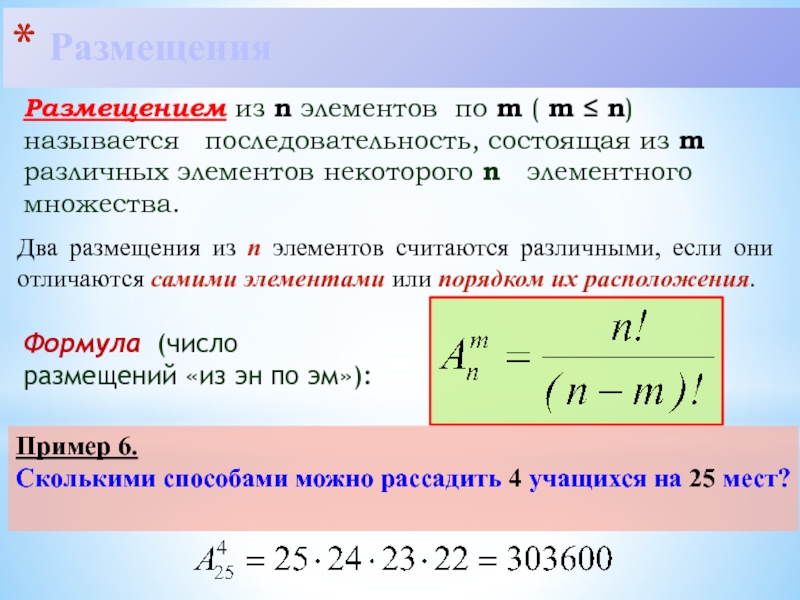 * Размещения

Размещением из n элементов по m ( m ≤ n) называется последовательность, состоящая из m различных элементов некоторого n элементного множества.

Два размещения из n элементов считаются различными, если они отличаются самими элементами или порядком их расположения.

Формула (число размещений «из эн по эм»):

$A_n^m = \frac{n!}{(n-m)!}$

Пример 6.
Сколькими способами можно рассадить 4 учащихся на 25 мест?

$A_{25}^4 = 25 \cdot 24 \cdot 23 \cdot 22 = 303600$